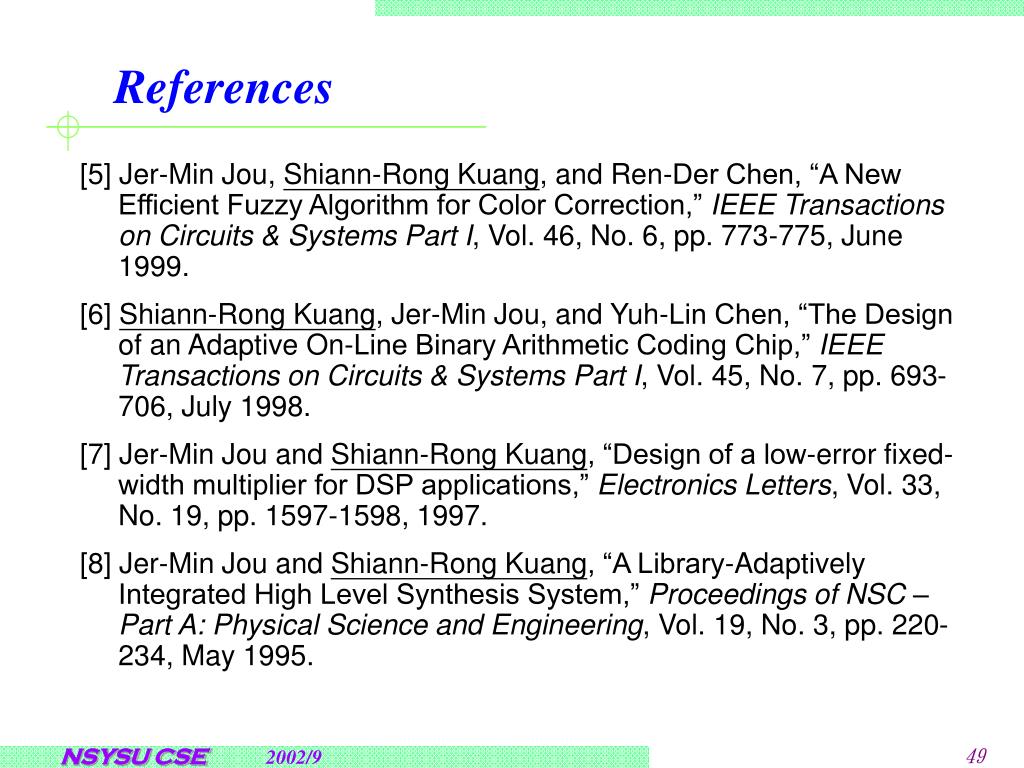 References

[5] Jer-Min Jou, Shiann-Rong Kuang, and Ren-Der Chen, “A New Efficient Fuzzy Algorithm for Color Correction,” IEEE Transactions on Circuits & Systems Part I, Vol. 46, No. 6, pp. 773-775, June 1999.

[6] Shiann-Rong Kuang, Jer-Min Jou, and Yuh-Lin Chen, “The Design of an Adaptive On-Line Binary Arithmetic Coding Chip,” IEEE Transactions on Circuits & Systems Part I, Vol. 45, No. 7, pp. 693-706, July 1998.

[7] Jer-Min Jou and Shiann-Rong Kuang, “Design of a low-error fixed-width multiplier for DSP applications,” Electronics Letters, Vol. 33, No. 19, pp. 1597-1598, 1997.

[8] Jer-Min Jou and Shiann-Rong Kuang, “A Library-Adaptively Integrated High Level Synthesis System,” Proceedings of NSC – Part A: Physical Science and Engineering, Vol. 19, No. 3, pp. 220-234, May 1995.

NSYSU CSE 2002/9 49